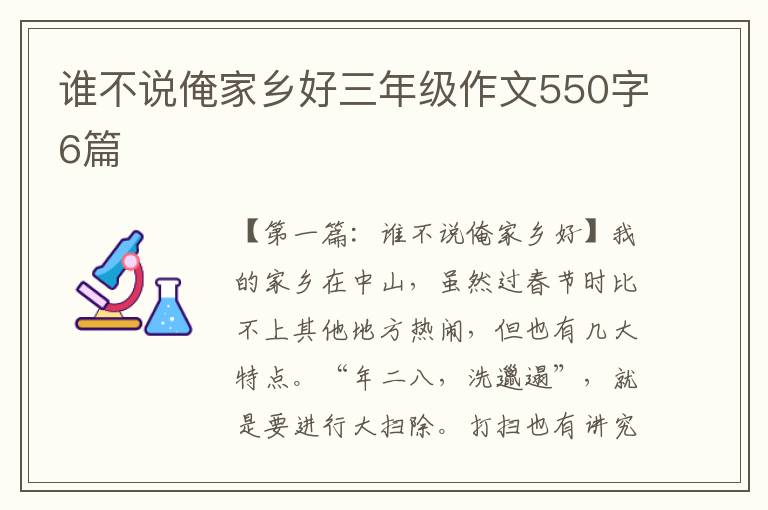 谁不说俺家乡好三年级作文550字6篇

【第一篇：谁不说俺家乡好】我的家乡在中山，虽然过春节时比不上其他地方热闹，但也有几大特点。“年二八，洗邋遢”，就是要进行大扫除。打扫也有讲究